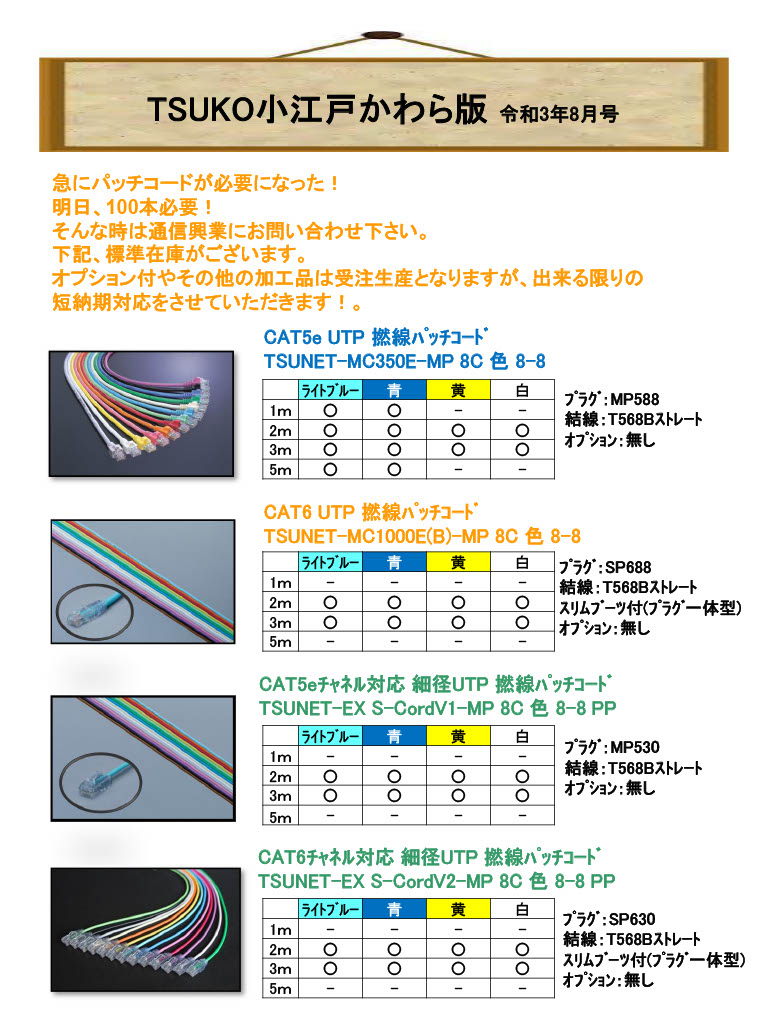 TSUKO小江戸かわら版 令和3年8月号

急にパッチコードが必要になった！
明日、100本必要！
そんな時は通信興業にお問い合わせ下さい。
下記、標準在庫がございます。
オプション付やその他の加工品は受注生産となりますが、出来る限りの短納期対応をさせていただきます！。

CAT5e UTP 撚線パッチコード
TSUNET-MC350E-MP 8C 色 8-8

| | ライトブルー | 青 | 黄 | 白 |
|---|---|---|---|---|
| 1m | ○ | ○ | − | − |
| 2m | ○ | ○ | ○ | ○ |
| 3m | ○ | ○ | ○ | ○ |
| 5m | ○ | ○ | − | − |

プラグ：MP588
結線：T568Bストレート
オプション：無し

CAT6 UTP 撚線パッチコード
TSUNET-MC1000E(B)-MP 8C 色 8-8

| | ライトブルー | 青 | 黄 | 白 |
|---|---|---|---|---|
| 1m | − | − | − | − |
| 2m | ○ | ○ | ○ | ○ |
| 3m | ○ | ○ | ○ | ○ |
| 5m | − | − | − | − |

プラグ：SP688
結線：T568Bストレート
スリムブーツ付(プラグ一体型)
オプション：無し

CAT5eチャネル対応 細径UTP 撚線パッチコード
TSUNET-EX S-CordV1-MP 8C 色 8-8 PP

| | ライトブルー | 青 | 黄 | 白 |
|---|---|---|---|---|
| 1m | − | − | − | − |
| 2m | ○ | ○ | ○ | ○ |
| 3m | ○ | ○ | ○ | ○ |
| 5m | − | − | − | − |

プラグ：MP530
結線：T568Bストレート
オプション：無し

CAT6チャネル対応 細径UTP 撚線パッチコード
TSUNET-EX S-CordV2-MP 8C 色 8-8 PP

| | ライトブルー | 青 | 黄 | 白 |
|---|---|---|---|---|
| 1m | − | − | − | − |
| 2m | ○ | ○ | ○ | ○ |
| 3m | ○ | ○ | ○ | ○ |
| 5m | − | − | − | − |

プラグ：SP630
結線：T568Bストレート
スリムブーツ付(プラグ一体型)
オプション：無し